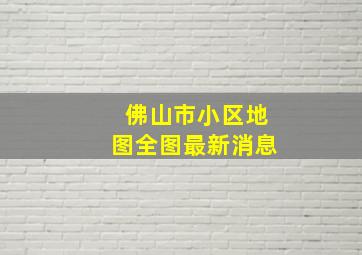 佛山市小区地图全图最新消息